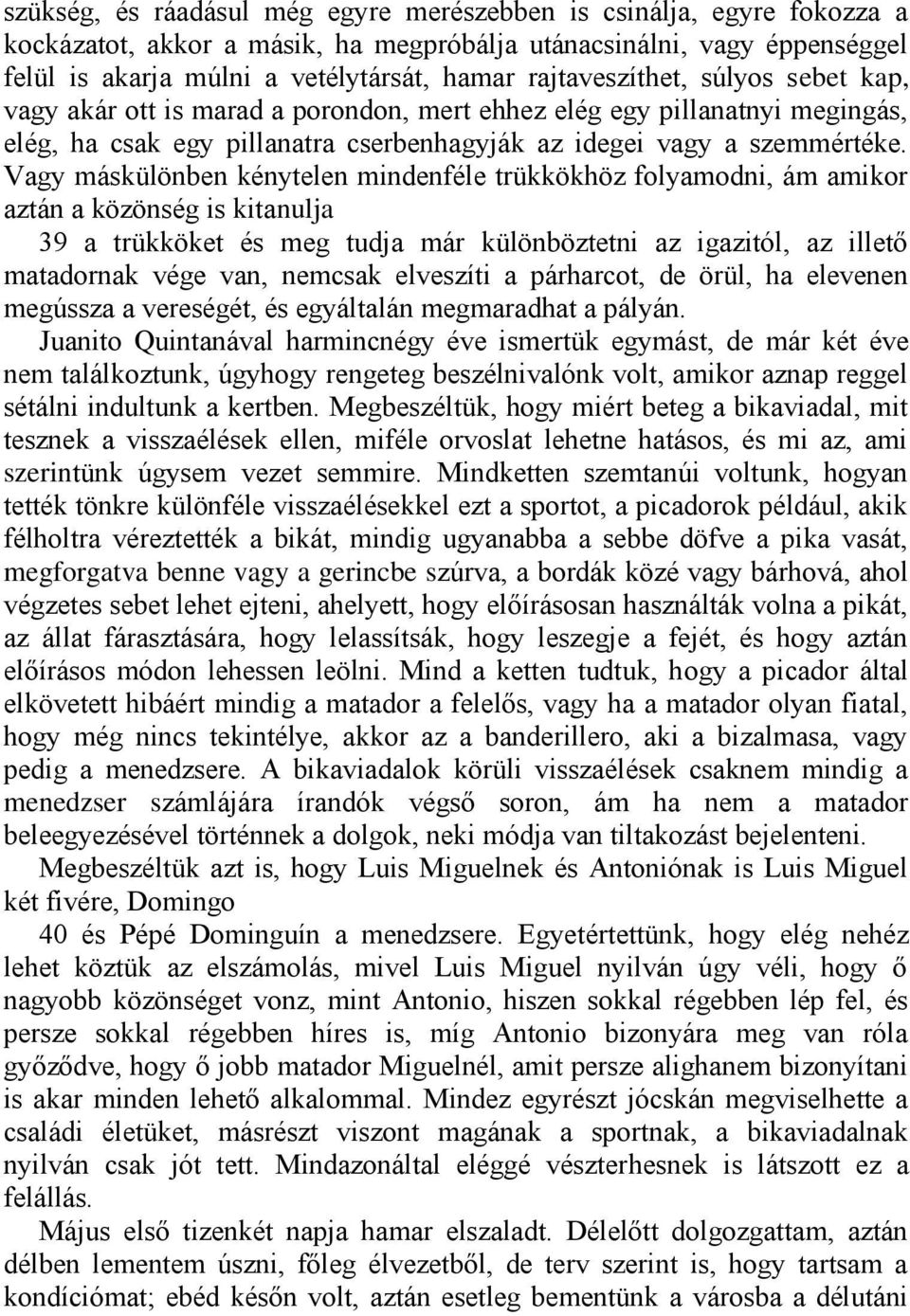 szükség, és ráadásul még egyre merészebben is csinálja, egyre fokozza a kockázatot, akkor a másik, ha megpróbálja utánacsinálni, vagy éppenséggel felül is akarja múlni a vetélytársát, hamar rajtaveszíthet, súlyos sebet kap, vagy akár ott is marad a porondon, mert ehhez elég egy pillanatnyi megingás, elég, ha csak egy pillanatra cserbenhagyják az idegei vagy a szemmértéke. Vagy máskülönben kénytelen mindenféle trükkökhöz folyamodni, ám amikor aztán a közönség is kitanulja

39 a trükköket és meg tudja már különböztetni az igazitól, az illető matadornak vége van, nemcsak elveszíti a párharcot, de örül, ha elevenen megússza a vereségét, és egyáltalán megmaradhat a pályán. Juanito Quintanával harmincnégy éve ismertük egymást, de már két éve nem találkoztunk, úgyhogy rengeteg beszélnivalónk volt, amikor aznap reggel sétálni indultunk a kertben. Megbeszéltük, hogy miért beteg a bikaviadal, mit tesznek a visszaélések ellen, miféle orvoslat lehetne hatásos, és mi az, ami szerintünk úgysem vezet semmire. Mindketten szemtanúi voltunk, hogyan tették tönkre különféle visszaélésekkel ezt a sportot, a picadorok például, akik félholtra véreztették a bikát, mindig ugyanabba a sebbe döfve a pika vasát, megforgatva benne vagy a gerincbe szúrva, a bordák közé vagy bárhová, ahol végzetes sebet lehet ejteni, ahelyett, hogy előírásosan használták volna a pikát, az állat fárasztására, hogy lelassítsák, hogy leszegje a fejét, és hogy aztán előírásos módon lehessen leölni. Mind a ketten tudtuk, hogy a picador által elkövetett hibáért mindig a matador a felelős, vagy ha a matador olyan fiatal, hogy még nincs tekintélye, akkor az a banderillero, aki a bizalmasa, vagy pedig a menedzsere. A bikaviadalok körüli visszaélések csaknem mindig a menedzser számlájára írandók végső soron, ám ha nem a matador beleegyezésével történnek a dolgok, neki módja van tiltakozást bejelenteni.

Megbeszéltük azt is, hogy Luis Miguelnek és Antoniónak is Luis Miguel két fivére, Domingo

40 és Pépé Dominguín a menedzsere. Egyetértettünk, hogy elég nehéz lehet köztük az elszámolás, mivel Luis Miguel nyilván úgy véli, hogy ő nagyobb közönséget vonz, mint Antonio, hiszen sokkal régebben lép fel, és persze sokkal régebben híres is, míg Antonio bizonyára meg van róla győződve, hogy ő jobb matador Miguelnél, amit persze alighanem bizonyítani is akar minden lehető alkalommal. Mindez egyrészt jócskán megviselhette a családi életüket, másrészt viszont magának a sportnak, a bikaviadalnak nyilván csak jót tett. Mindazonáltal eléggé vészterhesnek is látszott ez a felállás.

Május első tizenkét napja hamar elszaladt. Délelőtt dolgozgattam, aztán délben lementem úszni, főleg élvezetből, de terv szerint is, hogy tartsam a kondíciómat; ebéd későn volt, aztán esetleg bementünk a városba a délutáni